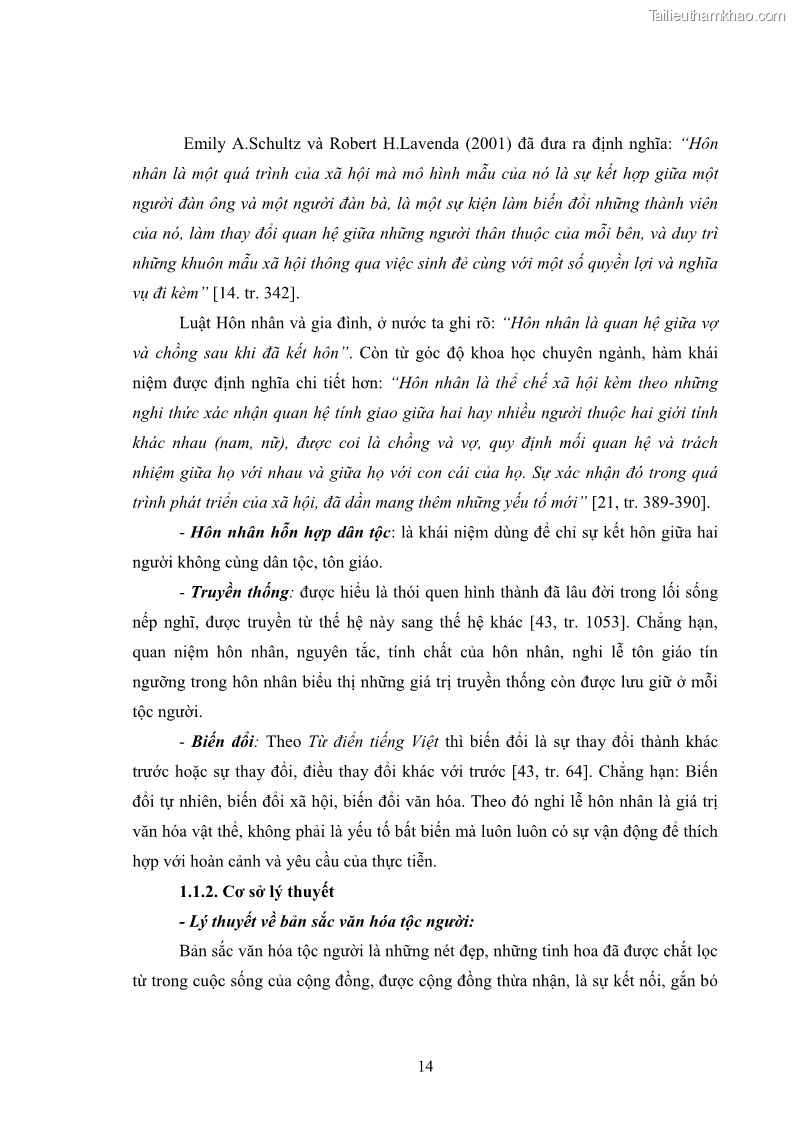 Tailieuthamkhao.com

Emily A.Schultz và Robert H.Lavenda (2001) đã đưa ra định nghĩa: "Hôn nhân là một quá trình của xã hội mà mô hình mẫu của nó là sự kết hợp giữa một người đàn ông và một người đàn bà, là một sự kiện làm biến đổi những thành viên của nó, làm thay đổi quan hệ giữa những người thân thuộc của mỗi bên, và duy trì những khuôn mẫu xã hội thông qua việc sinh đẻ cùng với một số quyền lợi và nghĩa vụ đi kèm" [14. tr. 342].

Luật Hôn nhân và gia đình, ở nước ta ghi rõ: "Hôn nhân là quan hệ giữa vợ và chồng sau khi đã kết hôn". Còn từ góc độ khoa học chuyên ngành, hàm khái niệm được định nghĩa chi tiết hơn: "Hôn nhân là thể chế xã hội kèm theo những nghi thức xác nhận quan hệ tính giao giữa hai hay nhiều người thuộc hai giới tính khác nhau (nam, nữ), được coi là chồng và vợ, quy định mối quan hệ và trách nhiệm giữa họ với nhau và giữa họ với con cái của họ. Sự xác nhận đó trong quá trình phát triển của xã hội, đã dần mang thêm những yếu tố mới" [21, tr. 389-390].

- Hôn nhân hỗn hợp dân tộc: là khái niệm dùng để chỉ sự kết hôn giữa hai người không cùng dân tộc, tôn giáo.

- Truyền thống: được hiểu là thói quen hình thành đã lâu đời trong lối sống nếp nghĩ, được truyền từ thế hệ này sang thế hệ khác [43, tr. 1053]. Chẳng hạn, quan niệm hôn nhân, nguyên tắc, tính chất của hôn nhân, nghi lễ tôn giáo tín ngưỡng trong hôn nhân biểu thị những giá trị truyền thống còn được lưu giữ ở mỗi tộc người.

- Biến đổi: Theo Từ điển tiếng Việt thì biến đổi là sự thay đổi thành khác trước hoặc sự thay đổi, điều thay đổi khác với trước [43, tr. 64]. Chẳng hạn: Biến đổi tự nhiên, biến đổi xã hội, biến đổi văn hóa. Theo đó nghi lễ hôn nhân là giá trị văn hóa vật thể, không phải là yếu tố bất biến mà luôn luôn có sự vận động để thích hợp với hoàn cảnh và yêu cầu của thực tiễn.

1.1.2. Cơ sở lý thuyết

- Lý thuyết về bản sắc văn hóa tộc người:

Bản sắc văn hóa tộc người là những nét đẹp, những tinh hoa đã được chắt lọc từ trong cuộc sống của cộng đồng, được cộng đồng thừa nhận, là sự kết nối, gắn bó

14